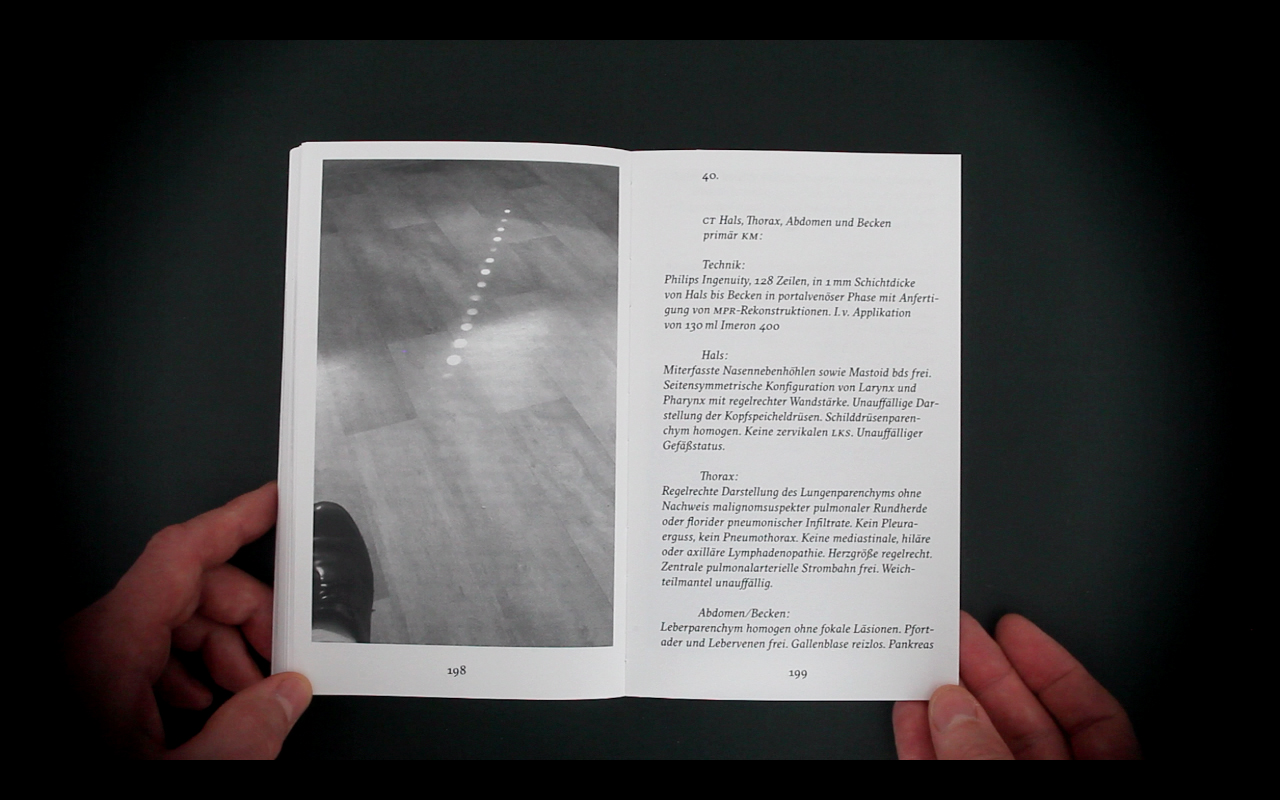 198

40.

CT Hals, Thorax, Abdomen und Becken primär KM:

Technik:
Philips Ingenuity, 128 Zeilen, in 1 mm Schichtdicke von Hals bis Becken in portalvenöser Phase mit Anfertigung von MPR-Rekonstruktionen. I.v. Applikation von 130 ml Imeron 400

Hals:
Miterfasste Nasennebenhöhlen sowie Mastoid bds frei. Seitensymmetrische Konfiguration von Larynx und Pharynx mit regelrechter Wandstärke. Unauffällige Darstellung der Kopfspeicheldrüsen. Schilddrüsenparenchym homogen. Keine zervikalen LKS. Unauffälliger Gefäßstatus.

Thorax:
Regelrechte Darstellung des Lungenparenchyms ohne Nachweis malignomsuspekter pulmonaler Rundherde oder florider pneumonischer Infiltrate. Kein Pleuraerguss, kein Pneumothorax. Keine mediastinale, hiläre oder axilläre Lymphadenopathie. Herzgröße regelrecht. Zentrale pulmonalarterielle Strombahn frei. Weichteilmantel unauffällig.

Abdomen/Becken:
Leberparenchym homogen ohne fokale Läsionen. Pfortader und Lebervenen frei. Gallenblase reizlos. Pankreas

199